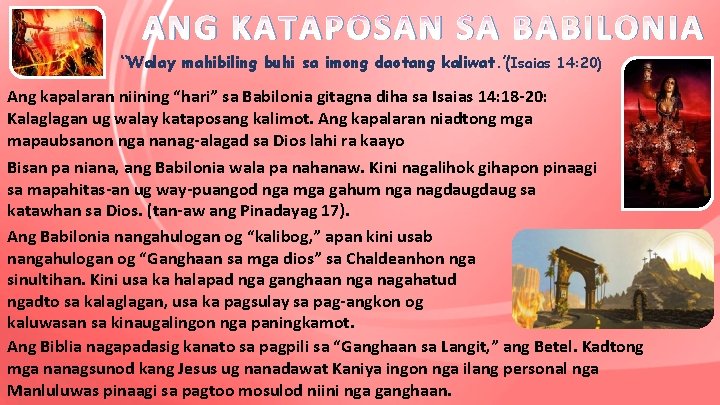 ANG KATAPOSAN SA BABILONIA

"Walay mahibiling buhi sa imong daotang kaliwat."(Isaias 14:20)

Ang kapalaran niining "hari" sa Babilonia gitagna diha sa Isaias 14:18-20: Kalaglagan ug walay kataposang kalimot. Ang kapalaran niadtong mga mapaubsanon nga nanag-alagad sa Dios lahi ra kaayo

Bisan pa niana, ang Babilonia wala pa nahanaw. Kini nagalihok gihapon pinaagi sa mapahitas-an ug way-puangod nga mga gahum nga nagdaugdaug sa katawhan sa Dios. (tan-aw ang Pinadayag 17).

Ang Babilonia nangahulogan og "kalibog," apan kini usab nangahulogan og "Ganghaan sa mga dios" sa Chaldeanhon nga sinultihan. Kini usa ka halapad nga ganghaan nga nagahatud ngadto sa kalaglagan, usa ka pagsulay sa pag-angkon og kaluwasan sa kinaugalingon nga paningkamot.

Ang Biblia nagapadasig kanato sa pagpili sa "Ganghaan sa Langit," ang Betel. Kadtong mga nanagsunod kang Jesus ug nanadawat Kaniya ingon nga ilang personal nga Manluluwas pinaagi sa pagtoo mosulod niini nga ganghaan.